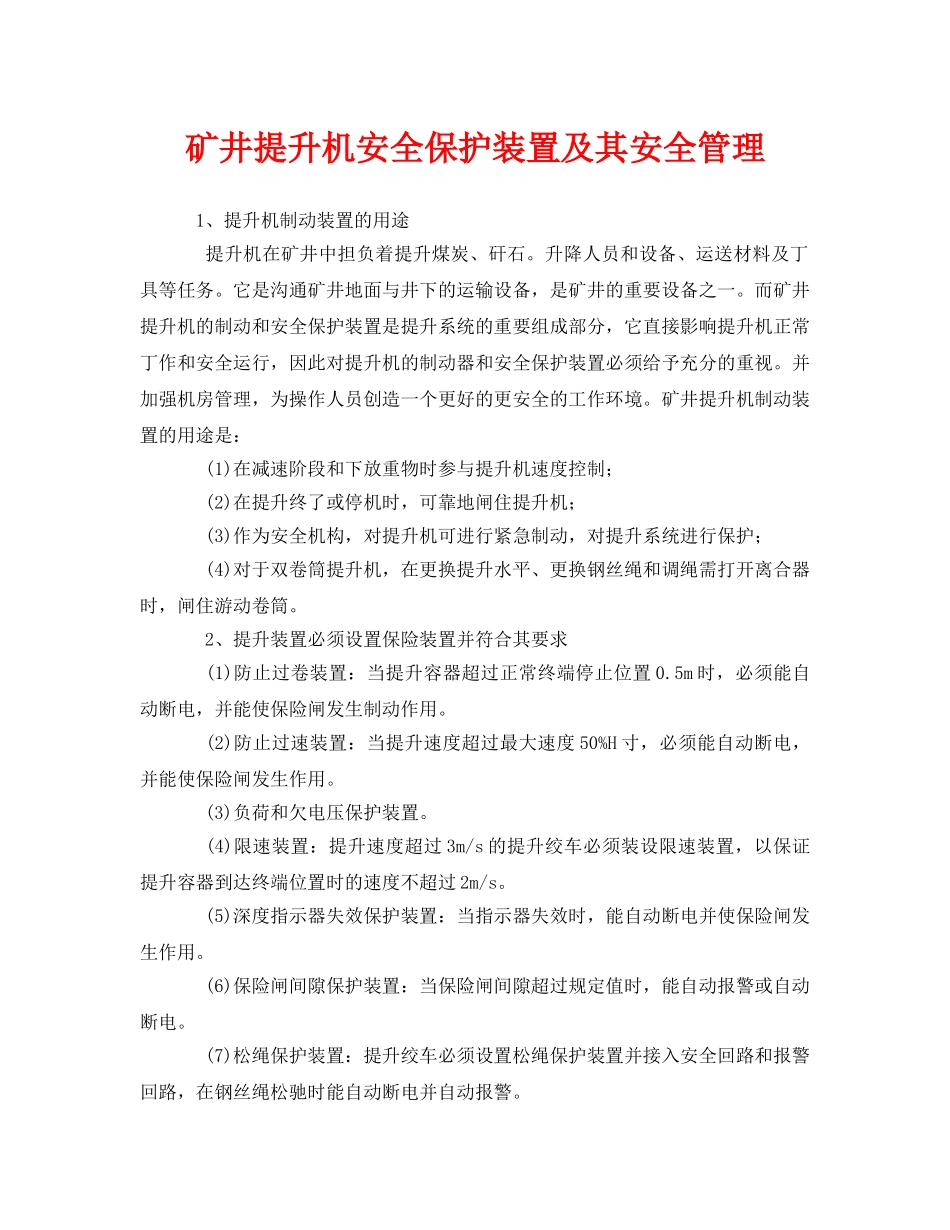 矿井提升机安全保护装置及其安全管理

1、提升机制动装置的用途

提升机在矿井中担负着提升煤炭、矸石。升降人员和设备、运送材料及丁具等任务。它是沟通矿井地面与井下的运输设备，是矿井的重要设备之一。而矿井提升机的制动和安全保护装置是提升系统的重要组成部分，它直接影响提升机正常丁作和安全运行，因此对提升机的制动器和安全保护装置必须给予充分的重视。并加强机房管理，为操作人员创造一个更好的更安全的工作环境。矿井提升机制动装置的用途是：

(1)在减速阶段和下放重物时参与提升机速度控制；

(2)在提升终了或停机时，可靠地闸住提升机；

(3)作为安全机构，对提升机可进行紧急制动，对提升系统进行保护；

(4)对于双卷筒提升机，在更换提升水平、更换钢丝绳和调绳需打开离合器时，闸住游动卷筒。

2、提升装置必须设置保险装置并符合其要求

(1)防止过卷装置：当提升容器超过正常终端停止位置0.5m时，必须能自动断电，并能使保险闸发生制动作用。

(2)防止过速装置：当提升速度超过最大速度50%H寸，必须能自动断电，并能使保险闸发生作用。

(3)负荷和欠电压保护装置。

(4)限速装置：提升速度超过3m/s的提升绞车必须装设限速装置，以保证提升容器到达终端位置时的速度不超过2m/s。

(5)深度指示器失效保护装置：当指示器失效时，能自动断电并使保险闸发生作用。

(6)保险闸间隙保护装置：当保险闸间隙超过规定值时，能自动报警或自动断电。

(7)松绳保护装置：提升绞车必须设置松绳保护装置并接入安全回路和报警回路，在钢丝绳松驰时能自动断电并自动报警。